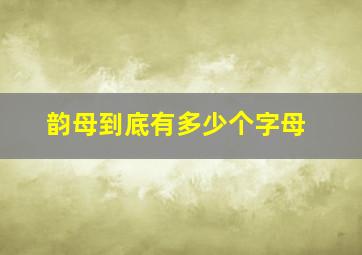 韵母到底有多少个字母